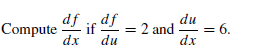 Compute $\frac{df}{dx}$ if $\frac{df}{du} = 2$ and $\frac{du}{dx} = 6$.